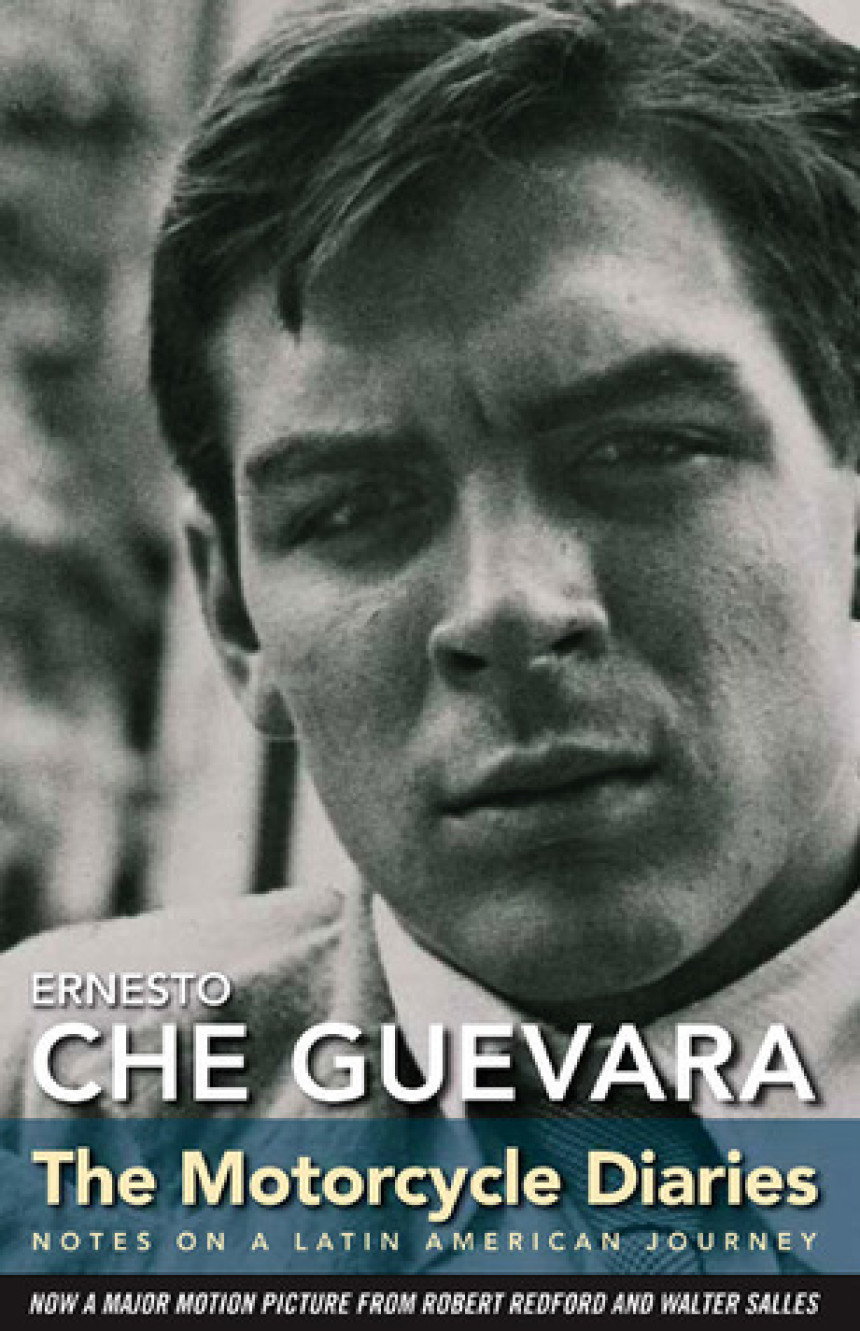 ERNESTO
CHE GUEVARA

The Motorcycle Diaries
NOTES ON A LATIN AMERICAN JOURNEY

NOW A MAJOR MOTION PICTURE FROM ROBERT REDFORD AND WALTER SALLES